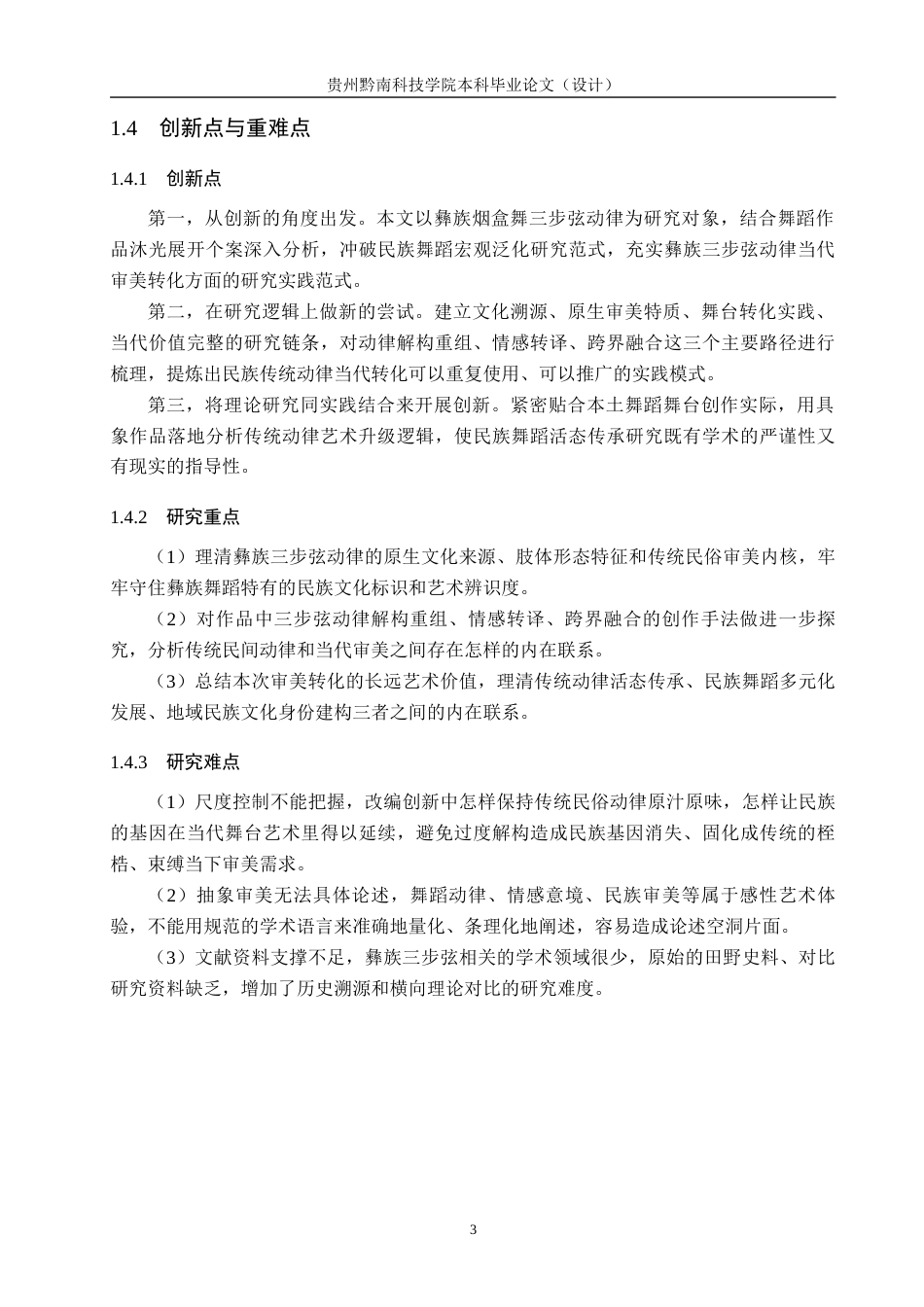 贵州黔南科技学院本科毕业论文（设计）

1.4 创新点与重难点

1.4.1 创新点

第一，从创新的角度出发。本文以彝族烟盒舞三步弦动律为研究对象，结合舞蹈作品沐光展开个案深入分析，冲破民族舞蹈宏观泛化研究范式，充实彝族三步弦动律当代审美转化方面的研究实践范式。

第二，在研究逻辑上做新的尝试。建立文化溯源、原生审美特质、舞台转化实践、当代价值完整的研究链条，对动律解构重组、情感转译、跨界融合这三个主要路径进行梳理，提炼出民族传统动律当代转化可以重复使用、可以推广的实践模式。

第三，将理论研究同实践结合来开展创新。紧密贴合本土舞蹈舞台创作实际，用具象作品落地分析传统动律艺术升级逻辑，使民族舞蹈活态传承研究既有学术的严谨性又有现实的指导性。

1.4.2 研究重点

（1）理清彝族三步弦动律的原生文化来源、肢体形态特征和传统民俗审美内核，牢牢守住彝族舞蹈特有的民族文化标识和艺术辨识度。

（2）对作品中三步弦动律解构重组、情感转译、跨界融合的创作手法做进一步探究，分析传统民间动律和当代审美之间存在怎样的内在联系。

（3）总结本次审美转化的长远艺术价值，理清传统动律活态传承、民族舞蹈多元化发展、地域民族文化身份建构三者之间的内在联系。

1.4.3 研究难点

（1）尺度控制不能把握，改编创新中怎样保持传统民俗动律原汁原味，怎样让民族的基因在当代舞台艺术里得以延续，避免过度解构造成民族基因消失、固化成传统的桎梏、束缚当下审美需求。

（2）抽象审美无法具体论述，舞蹈动律、情感意境、民族审美等属于感性艺术体验，不能用规范的学术语言来准确地量化、条理化地阐述，容易造成论述空洞片面。

（3）文献资料支撑不足，彝族三步弦相关的学术领域很少，原始的田野史料、对比研究资料缺乏，增加了历史溯源和横向理论对比的研究难度。

3